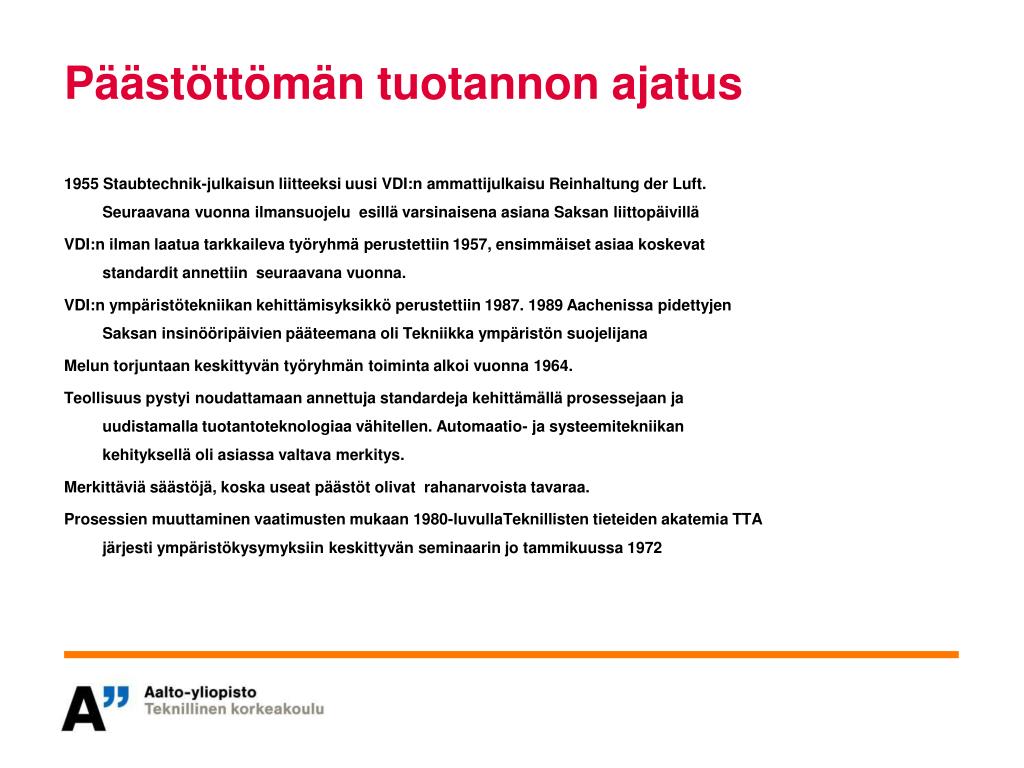 Päästöttömän tuotannon ajatus

1955 Staubtechnik-julkaisun liitteeksi uusi VDI:n ammattijulkaisu Reinhaltung der Luft. Seuraavana vuonna ilmansuojelu esillä varsinaisena asiana Saksan liittopäivillä

VDI:n ilman laatua tarkkaileva työryhmä perustettiin 1957, ensimmäiset asiaa koskevat standardit annettiin seuraavana vuonna.

VDI:n ympäristötekniikan kehittämisyksikkö perustettiin 1987. 1989 Aachenissa pidettyjen Saksan insinööripäivien pääteemana oli Tekniikka ympäristön suojelijana

Melun torjuntaan keskittyvän työryhmän toiminta alkoi vuonna 1964.

Teollisuus pystyi noudattamaan annettuja standardeja kehittämällä prosessejaan ja uudistamalla tuotantoteknologiaa vähitellen. Automaatio- ja systeemitekniikan kehityksellä oli asiassa valtava merkitys.

Merkittäviä säästöjä, koska useat päästöt olivat rahanarvoista tavaraa.

Prosessien muuttaminen vaatimusten mukaan 1980-luvullaTeknillisten tieteiden akatemia TTA järjesti ympäristökysymyksiin keskittyvän seminaarin jo tammikuussa 1972

A" Aalto-yliopisto
Teknillinen korkeakoulu